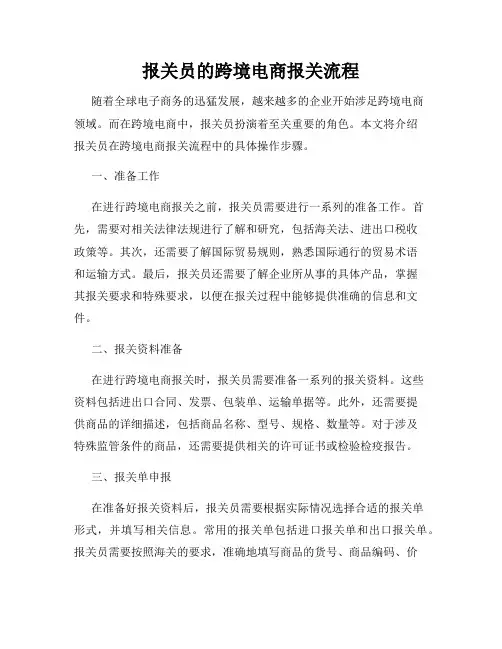 报关员的跨境电商报关流程

随着全球电子商务的迅猛发展，越来越多的企业开始涉足跨境电商领域。而在跨境电商中，报关员扮演着至关重要的角色。本文将介绍报关员在跨境电商报关流程中的具体操作步骤。

一、准备工作

在进行跨境电商报关之前，报关员需要进行一系列的准备工作。首先，需要对相关法律法规进行了解和研究，包括海关法、进出口税收政策等。其次，还需要了解国际贸易规则，熟悉国际通行的贸易术语和运输方式。最后，报关员还需要了解企业所从事的具体产品，掌握其报关要求和特殊要求，以便在报关过程中能够提供准确的信息和文件。

二、报关资料准备

在进行跨境电商报关时，报关员需要准备一系列的报关资料。这些资料包括进出口合同、发票、包装单、运输单据等。此外，还需要提供商品的详细描述，包括商品名称、型号、规格、数量等。对于涉及特殊监管条件的商品，还需要提供相关的许可证书或检验检疫报告。

三、报关单申报

在准备好报关资料后，报关员需要根据实际情况选择合适的报关单形式，并填写相关信息。常用的报关单包括进口报关单和出口报关单。报关员需要按照海关的要求，准确地填写商品的货号、商品编码、价